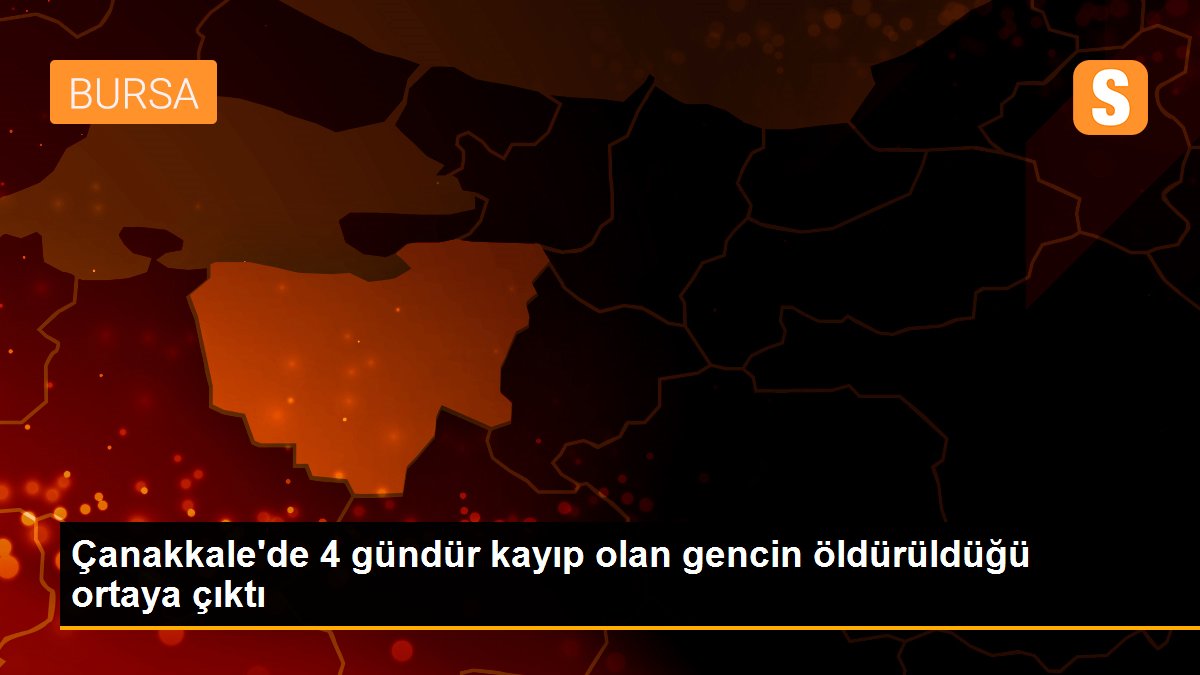 BURSA

S

Çanakkale'de 4 gündür kayıp olan gencin öldürüldüğü ortaya çıktı